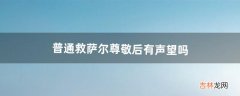 普通救萨尔尊敬后有声望吗

吉林龙网